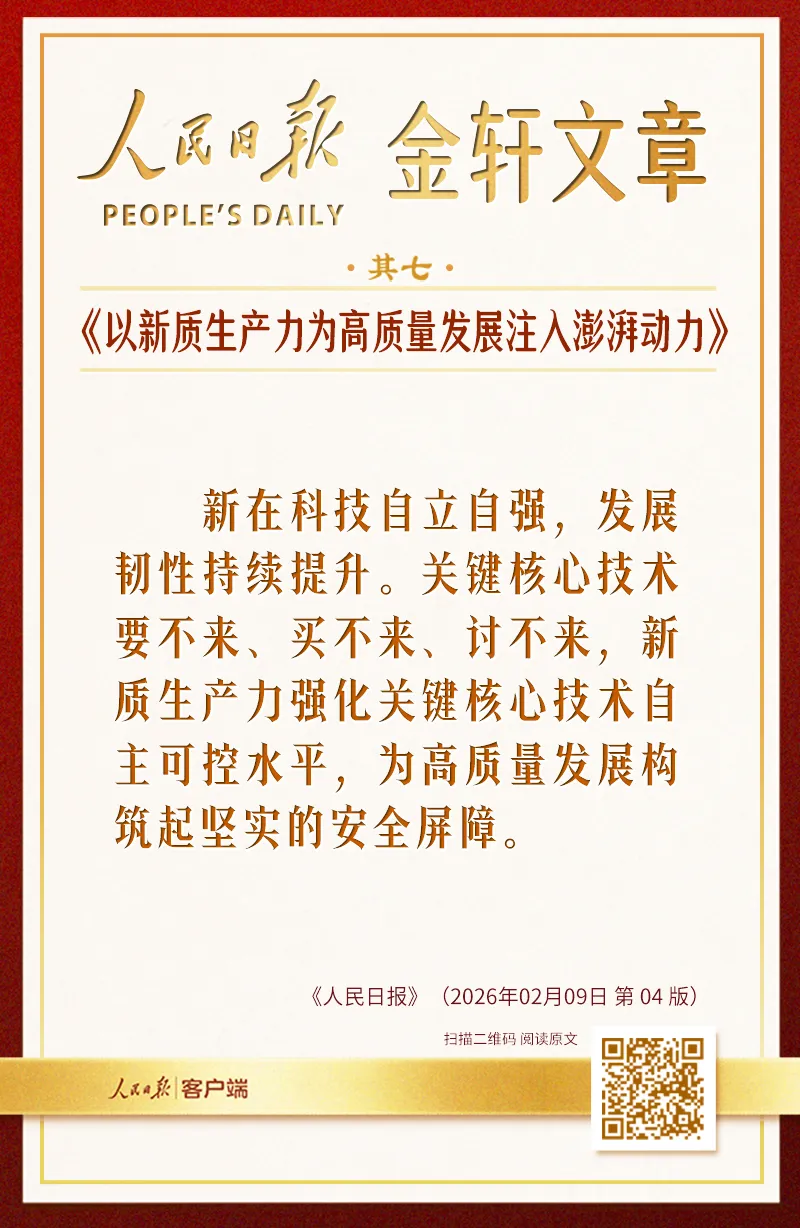 人民日报 金轩文章
PEOPLE'S DAILY

·其七·

《以新质生产力为高质量发展注入澎湃动力》

新在科技自立自强，发展韧性持续提升。关键核心技术要不来、买不来、讨不来，新质生产力强化关键核心技术自主可控水平，为高质量发展构筑起坚实的安全屏障。

《人民日报》（2026年02月09日 第04版）

扫描二维码 阅读原文

人民日报|客户端